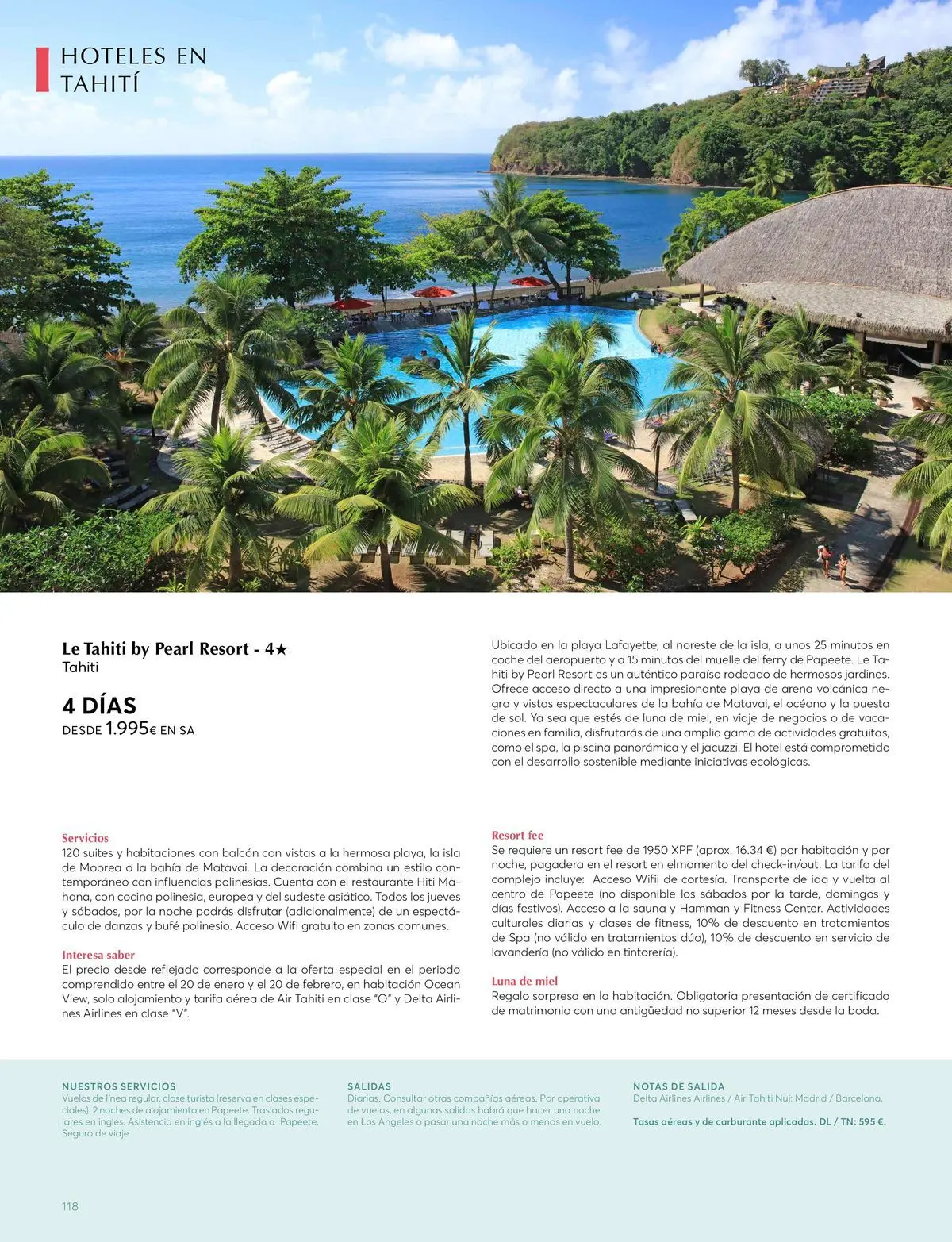 HOTELES EN TAHITÍ

Le Tahiti by Pearl Resort - 4★
Tahiti

4 DÍAS
DESDE 1.995€ EN SA

Ubicado en la playa Lafayette, al noreste de la isla, a unos 25 minutos en coche del aeropuerto y a 15 minutos del muelle del ferry de Papeete. Le Tahiti by Pearl Resort es un auténtico paraíso rodeado de hermosos jardines. Ofrece acceso directo a una impresionante playa de arena volcánica negra y vistas espectaculares de la bahía de Matavai, el océano y la puesta de sol. Ya sea que estés de luna de miel, en viaje de negocios o de vacaciones en familia, disfrutarás de una amplia gama de actividades gratuitas, como el spa, la piscina panorámica y el jacuzzi. El hotel está comprometido con el desarrollo sostenible mediante iniciativas ecológicas.

Servicios
120 suites y habitaciones con balcón con vistas a la hermosa playa, la isla de Moorea o la bahía de Matavai. La decoración combina un estilo contemporáneo con influencias polinesias. Cuenta con el restaurante Hiti Mahana, con cocina polinesia, europea y del sudeste asiático. Todos los jueves y sábados, por la noche podrás disfrutar (adicionalmente) de un espectáculo de danzas y bufé polinesio. Acceso Wifi gratuito en zonas comunes.

Interesa saber
El precio desde reflejado corresponde a la oferta especial en el periodo comprendido entre el 20 de enero y el 20 de febrero, en habitación Ocean View, solo alojamiento y tarifa aérea de Air Tahiti en clase "O" y Delta Airlines Airlines en clase "V".

Resort fee
Se requiere un resort fee de 1950 XPF (aprox. 16.34 €) por habitación y por noche, pagadera en el resort en elmomento del check-in/out. La tarifa del complejo incluye: Acceso Wifii de cortesía. Transporte de ida y vuelta al centro de Papeete (no disponible los sábados por la tarde, domingos y días festivos). Acceso a la sauna y Hamman y Fitness Center. Actividades culturales diarias y clases de fitness, 10% de descuento en tratamientos de Spa (no válido en tratamientos dúo), 10% de descuento en servicio de lavandería (no válido en tintorería).

Luna de miel
Regalo sorpresa en la habitación. Obligatoria presentación de certificado de matrimonio con una antigüedad no superior 12 meses desde la boda.

NUESTROS SERVICIOS
Vuelos de línea regular, clase turista (reserva en clases especiales). 2 noches de alojamiento en Papeete. Traslados regulares en inglés. Asistencia en inglés a la llegada a Papeete. Seguro de viaje.

SALIDAS
Diarias. Consultar otras compañías aéreas. Por operativa de vuelos, en algunas salidas habrá que hacer una noche en Los Ángeles o pasar una noche más o menos en vuelo.

NOTAS DE SALIDA
Delta Airlines Airlines / Air Tahiti Nui: Madrid / Barcelona.

Tasas aéreas y de carburante aplicadas. DL / TN: 595 €.

118